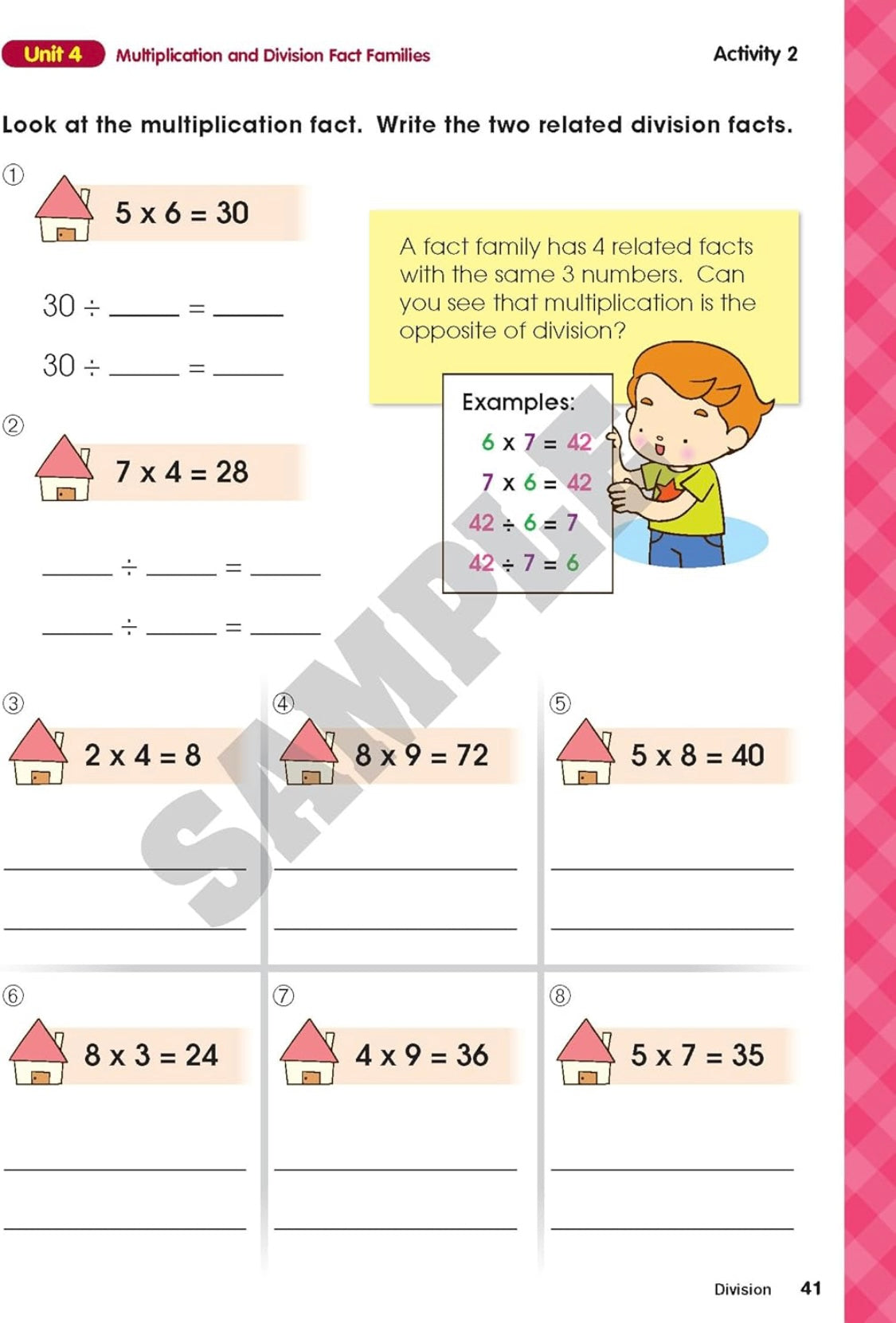 Unit 4 Multiplication and Division Fact Families

Activity 2

Look at the multiplication fact. Write the two related division facts.

①

$5 \times 6 = 30$

$30 \div$ _____ $=$ _____

$30 \div$ _____ $=$ _____

A fact family has 4 related facts with the same 3 numbers. Can you see that multiplication is the opposite of division?

Examples:

$6 \times 7 = 42$

$7 \times 6 = 42$

$42 \div 6 = 7$

$42 \div 7 = 6$

②

$7 \times 4 = 28$

_____ $\div$ _____ $=$ _____

_____ $\div$ _____ $=$ _____

SAMPLE

③

$2 \times 4 = 8$

④

$8 \times 9 = 72$

⑤

$5 \times 8 = 40$

⑥

$8 \times 3 = 24$

⑦

$4 \times 9 = 36$

⑧

$5 \times 7 = 35$

Division 41